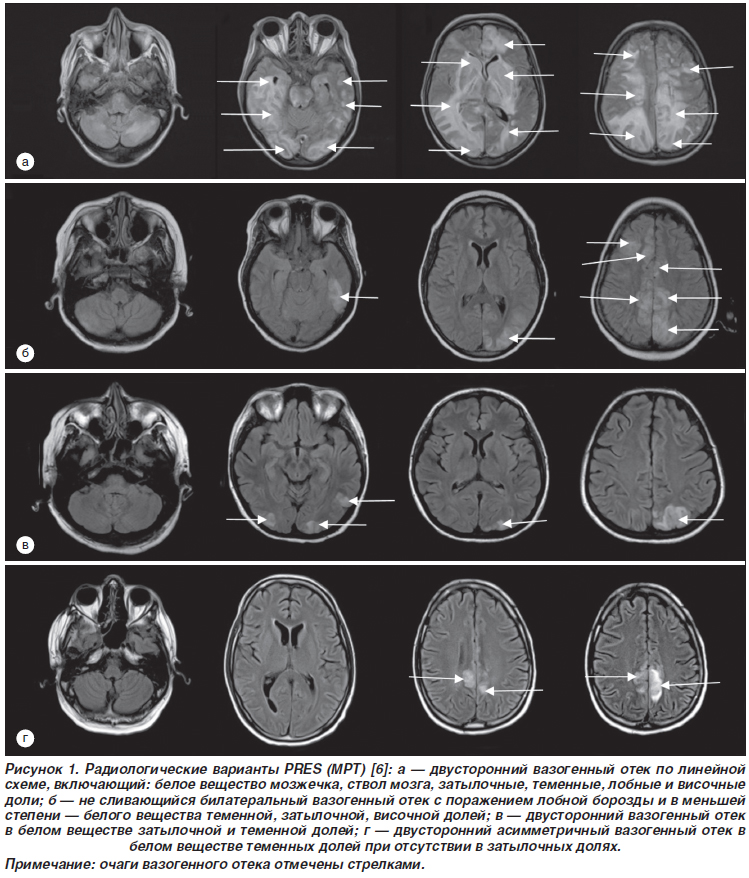 а

б

в

г

Рисунок 1. Радиологические варианты PRES (МРТ) [6]: а — двусторонний вазогенный отек по линейной схеме, включающий: белое вещество мозжечка, ствол мозга, затылочные, теменные, лобные и височные доли; б — не сливающийся билатеральный вазогенный отек с поражением лобной борозды и в меньшей степени — белого вещества теменной, затылочной, височной долей; в — двусторонний вазогенный отек в белом веществе затылочной и теменной долей; г — двусторонний асимметричный вазогенный отек в белом веществе теменных долей при отсутствии в затылочных долях.

Примечание: очаги вазогенного отека отмечены стрелками.